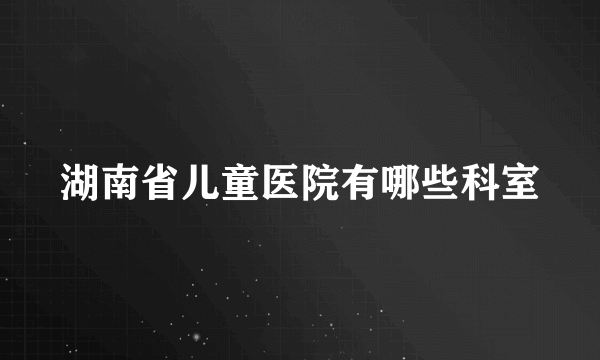 湖南省儿童医院有哪些科室